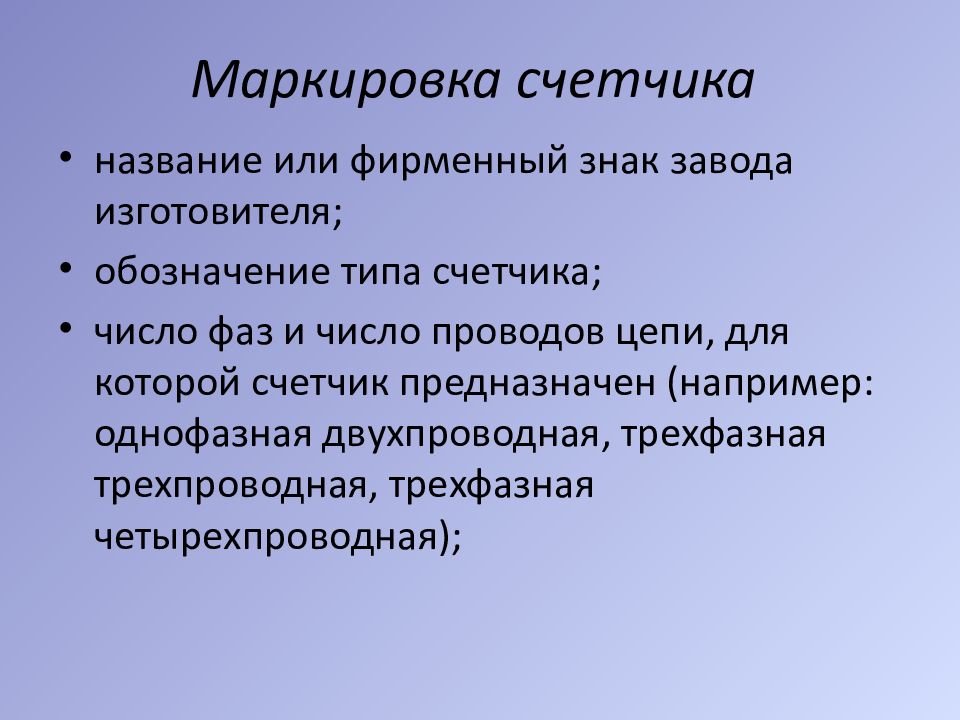 Маркировка счетчика

• название или фирменный знак завода изготовителя;

• обозначение типа счетчика;

• число фаз и число проводов цепи, для которой счетчик предназначен (например: однофазная двухпроводная, трехфазная трехпроводная, трехфазная четырехпроводная);